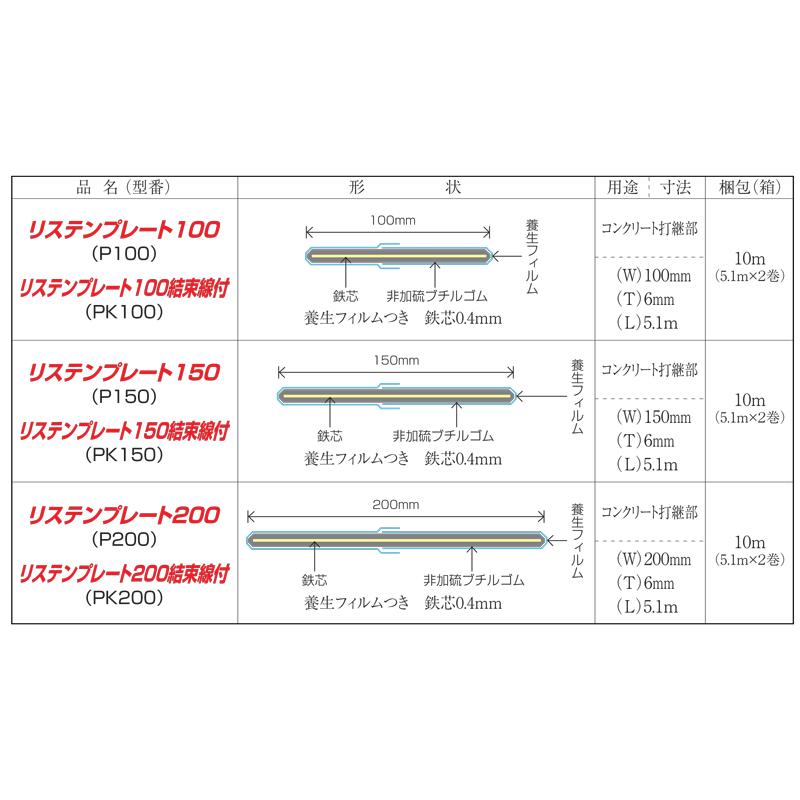 | 品 名（型番） | 形 状 | 用途 寸法 | 梱包（箱） |
|---|---|---|---|
| リステンプレート100 (P100) リステンプレート100結束線付 (PK100) | 100mm 養生フィルム 鉄芯 非加硫ブチルゴム 養生フィルムつき 鉄芯0.4mm | コンクリート打継部 (W)100mm (T)6mm (L)5.1m | 10m (5.1m×2巻) |
| リステンプレート150 (P150) リステンプレート150結束線付 (PK150) | 150mm 養生フィルム 鉄芯 非加硫ブチルゴム 養生フィルムつき 鉄芯0.4mm | コンクリート打継部 (W)150mm (T)6mm (L)5.1m | 10m (5.1m×2巻) |
| リステンプレート200 (P200) リステンプレート200結束線付 (PK200) | 200mm 養生フィルム 鉄芯 非加硫ブチルゴム 養生フィルムつき 鉄芯0.4mm | コンクリート打継部 (W)200mm (T)6mm (L)5.1m | 10m (5.1m×2巻) |